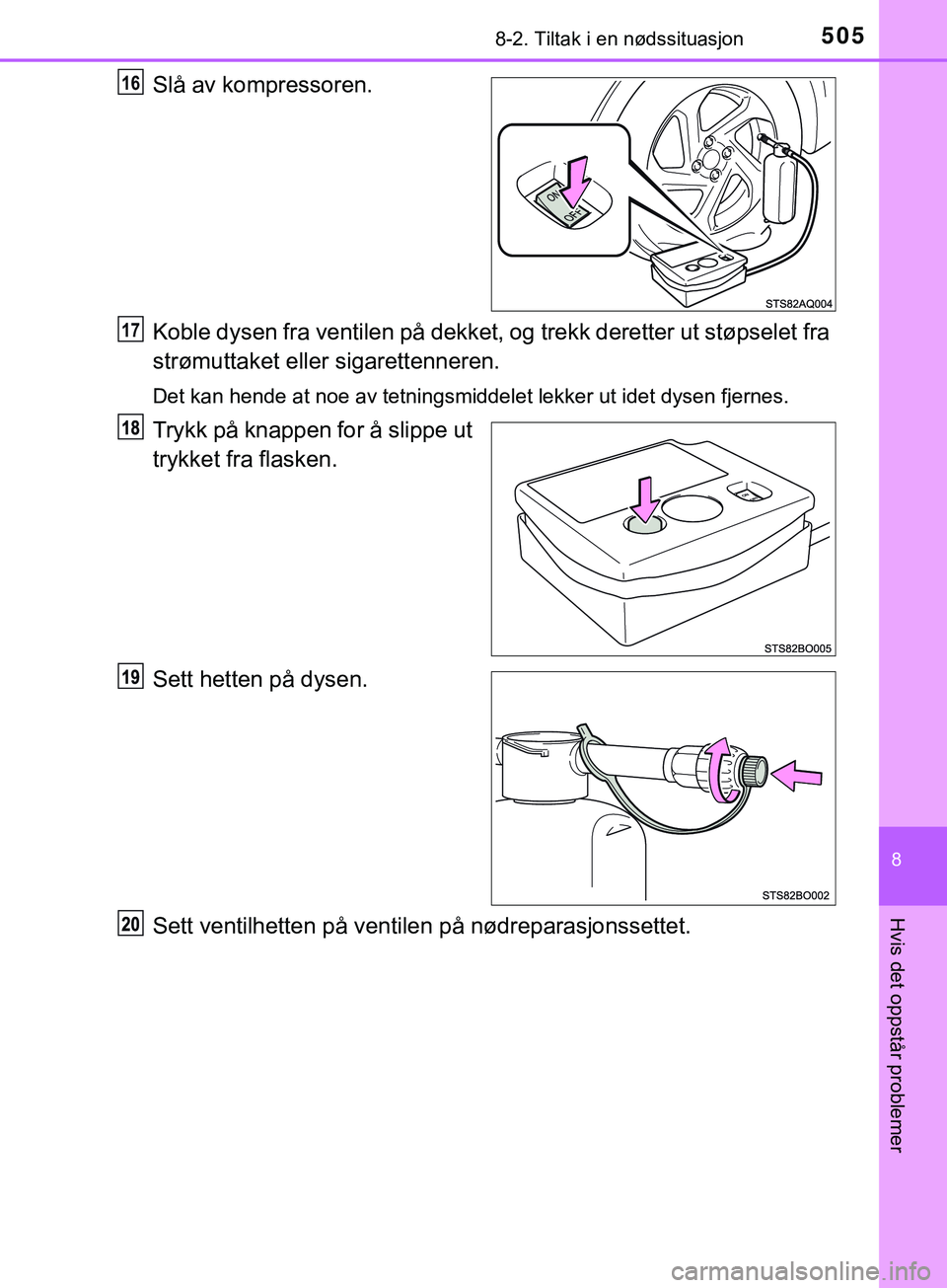 8-2. Tiltak i en nødssituasjon 505

16 Slå av kompressoren.

ON
OFF

STS82AQ004

17 Koble dysen fra ventilen på dekket, og trekk deretter ut støpselet fra strømuttaket eller sigarettenneren.

Det kan hende at noe av tetningsmiddelet lekker ut idet dysen fjernes.

18 Trykk på knappen for å slippe ut trykket fra flasken.

STS82BO005

19 Sett hetten på dysen.

STS82BO002

20 Sett ventilhetten på ventilen på nødreparasjonssettet.

8

Hvis det oppstår problemer

carmanualsonline.info